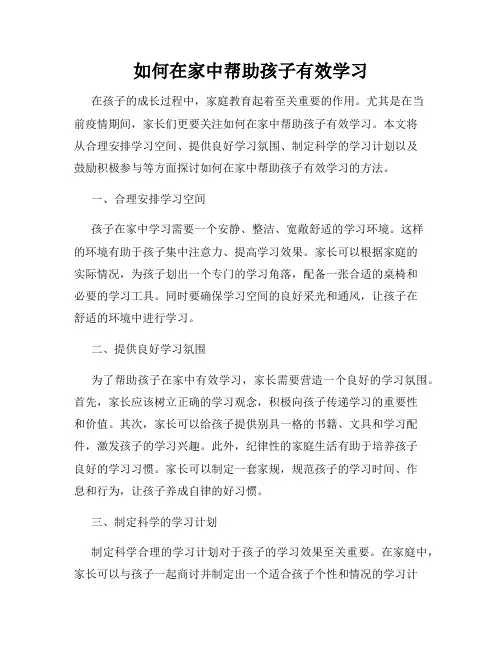 如何在家中帮助孩子有效学习

在孩子的成长过程中，家庭教育起着至关重要的作用。尤其是在当前疫情期间，家长们更要关注如何在家中帮助孩子有效学习。本文将从合理安排学习空间、提供良好学习氛围、制定科学的学习计划以及鼓励积极参与等方面探讨如何在家中帮助孩子有效学习的方法。

一、合理安排学习空间

孩子在家中学习需要一个安静、整洁、宽敞舒适的学习环境。这样的环境有助于孩子集中注意力、提高学习效果。家长可以根据家庭的实际情况，为孩子划出一个专门的学习角落，配备一张合适的桌椅和必要的学习工具。同时要确保学习空间的良好采光和通风，让孩子在舒适的环境中进行学习。

二、提供良好学习氛围

为了帮助孩子在家中有效学习，家长需要营造一个良好的学习氛围。首先，家长应该树立正确的学习观念，积极向孩子传递学习的重要性和价值。其次，家长可以给孩子提供别具一格的书籍、文具和学习配件，激发孩子的学习兴趣。此外，纪律性的家庭生活有助于培养孩子良好的学习习惯。家长可以制定一套家规，规范孩子的学习时间、作息和行为，让孩子养成自律的好习惯。

三、制定科学的学习计划

制定科学合理的学习计划对于孩子的学习效果至关重要。在家庭中，家长可以与孩子一起商讨并制定出一个适合孩子个性和情况的学习计